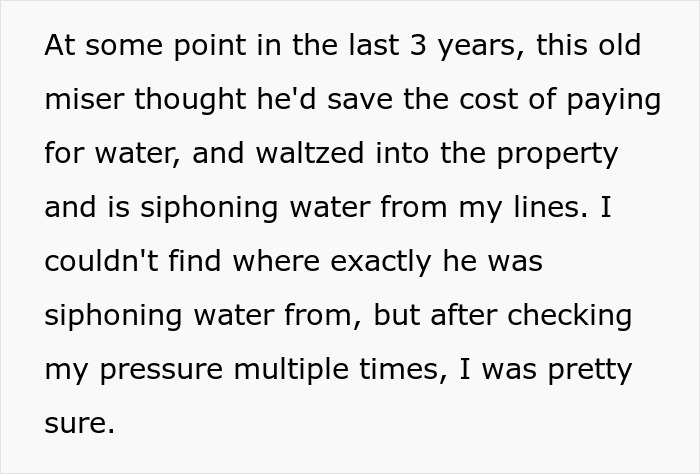 At some point in the last 3 years, this old miser thought he'd save the cost of paying for water, and waltzed into the property and is siphoning water from my lines. I couldn't find where exactly he was siphoning water from, but after checking my pressure multiple times, I was pretty sure.